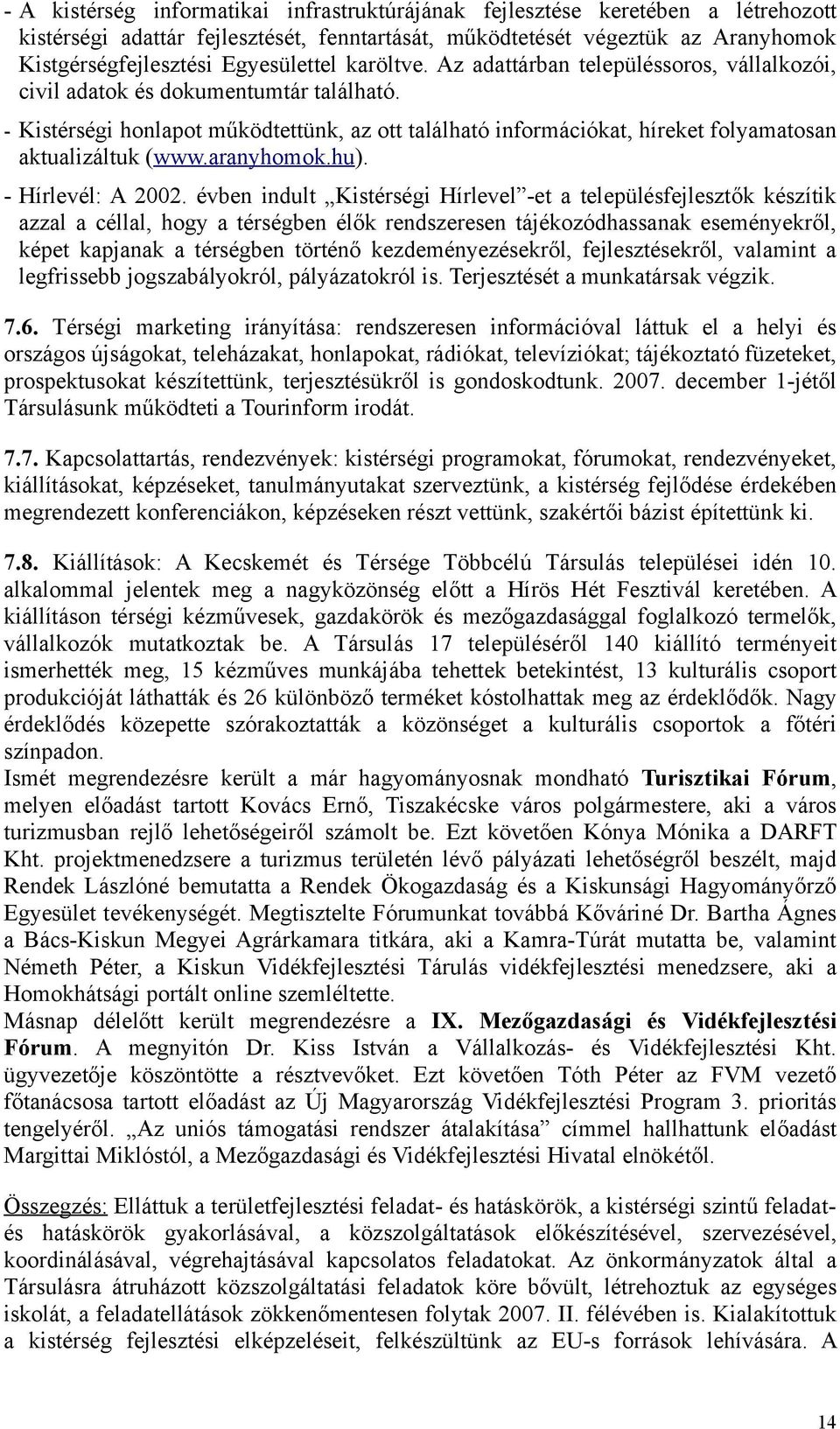 - A kistérség informatikai infrastruktúrájának fejlesztése keretében a létrehozott kistérségi adattár fejlesztését, fenntartását, működtetését végeztük az Aranyhomok Kistgérségfejlesztési Egyesülettel karöltve. Az adattárban településsoros, vállalkozói, civil adatok és dokumentumtár található.

- Kistérségi honlapot működtettünk, az ott található információkat, híreket folyamatosan aktualizáltuk (www.aranyhomok.hu).

- Hírlevél: A 2002. évben indult „Kistérségi Hírlevel”-et a településfejlesztők készítik azzal a céllal, hogy a térségben élők rendszeresen tájékozódhassanak eseményekről, képet kapjanak a térségben történő kezdeményezésekről, fejlesztésekről, valamint a legfrissebb jogszabályokról, pályázatokról is. Terjesztését a munkatársak végzik.

7.6. Térségi marketing irányítása: rendszeresen információval láttuk el a helyi és országos újságokat, teleházakat, honlapokat, rádiókat, televíziókat; tájékoztató füzeteket, prospektusokat készítettünk, terjesztésükről is gondoskodtunk. 2007. december 1-jétől Társulásunk működteti a Tourinform irodát.

7.7. Kapcsolattartás, rendezvények: kistérségi programokat, fórumokat, rendezvényeket, kiállításokat, képzéseket, tanulmányutakat szerveztünk, a kistérség fejlődése érdekében megrendezett konferenciákon, képzéseken részt vettünk, szakértői bázist építettünk ki.

7.8. Kiállítások: A Kecskemét és Térsége Többcélú Társulás települései idén 10. alkalommal jelentek meg a nagyközönség előtt a Hírös Hét Fesztivál keretében. A kiállításon térségi kézművesek, gazdakörök és mezőgazdasággal foglalkozó termelők, vállalkozók mutatkoztak be. A Társulás 17 településéről 140 kiállító terményeit ismerhették meg, 15 kézműves munkájába tehettek betekintést, 13 kulturális csoport produkcióját láthatták és 26 különböző terméket kóstolhattak meg az érdeklődők. Nagy érdeklődés közepette szórakoztatták a közönséget a kulturális csoportok a főtéri színpadon.
Ismét megrendezésre került a már hagyományosnak mondható Turisztikai Fórum, melyen előadást tartott Kovács Ernő, Tiszakécske város polgármestere, aki a város turizmusban rejlő lehetőségeiről számolt be. Ezt követően Kónya Mónika a DARFT Kht. projektmenedzsere a turizmus területén lévő pályázati lehetőségről beszélt, majd Rendek Lászlóné bemutatta a Rendek Ökogazdaság és a Kiskunsági Hagyományőrző Egyesület tevékenységét. Megtisztelte Fórumunkat továbbá Kőváriné Dr. Bartha Ágnes a Bács-Kiskun Megyei Agrárkamara titkára, aki a Kamra-Túrát mutatta be, valamint Németh Péter, a Kiskun Vidékfejlesztési Tárulás vidékfejlesztési menedzsere, aki a Homokhátsági portált online szemléltette.
Másnap délelőtt került megrendezésre a IX. Mezőgazdasági és Vidékfejlesztési Fórum. A megnyitón Dr. Kiss István a Vállalkozás- és Vidékfejlesztési Kht. ügyvezetője köszöntötte a résztvevőket. Ezt követően Tóth Péter az FVM vezető főtanácsosa tartott előadást az Új Magyarország Vidékfejlesztési Program 3. prioritás tengelyéről. „Az uniós támogatási rendszer átalakítása” címmel hallhattunk előadást Margittai Miklóstól, a Mezőgazdasági és Vidékfejlesztési Hivatal elnökétől.

Összegzés: Elláttuk a területfejlesztési feladat- és hatáskörök, a kistérségi szintű feladat- és hatáskörök gyakorlásával, a közszolgáltatások előkészítésével, szervezésével, koordinálásával, végrehajtásával kapcsolatos feladatokat. Az önkormányzatok által a Társulásra átruházott közszolgáltatási feladatok köre bővült, létrehoztuk az egységes iskolát, a feladatellátások zökkenőmentesen folytak 2007. II. félévében is. Kialakítottuk a kistérség fejlesztési elképzeléseit, felkészültünk az EU-s források lehívására. A

14